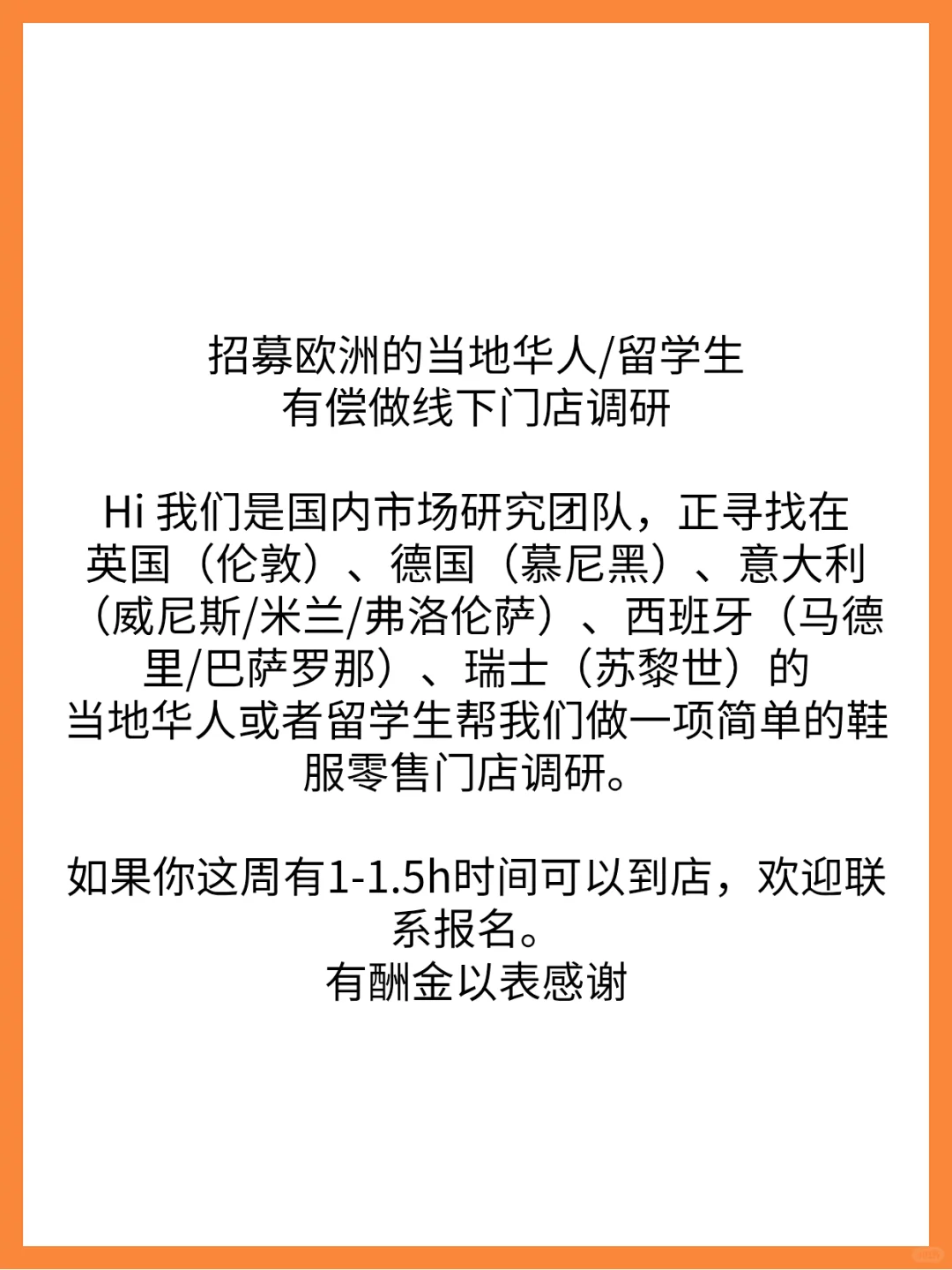 招募欧洲的当地华人/留学生
有偿做线下门店调研

Hi 我们是国内市场研究团队，正寻找在英国（伦敦）、德国（慕尼黑）、意大利（威尼斯/米兰/弗洛伦萨）、西班牙（马德里/巴萨罗那）、瑞士（苏黎世）的当地华人或者留学生帮我们做一项简单的鞋服零售门店调研。

如果你这周有1-1.5h时间可以到店，欢迎联系报名。
有酬金以表感谢